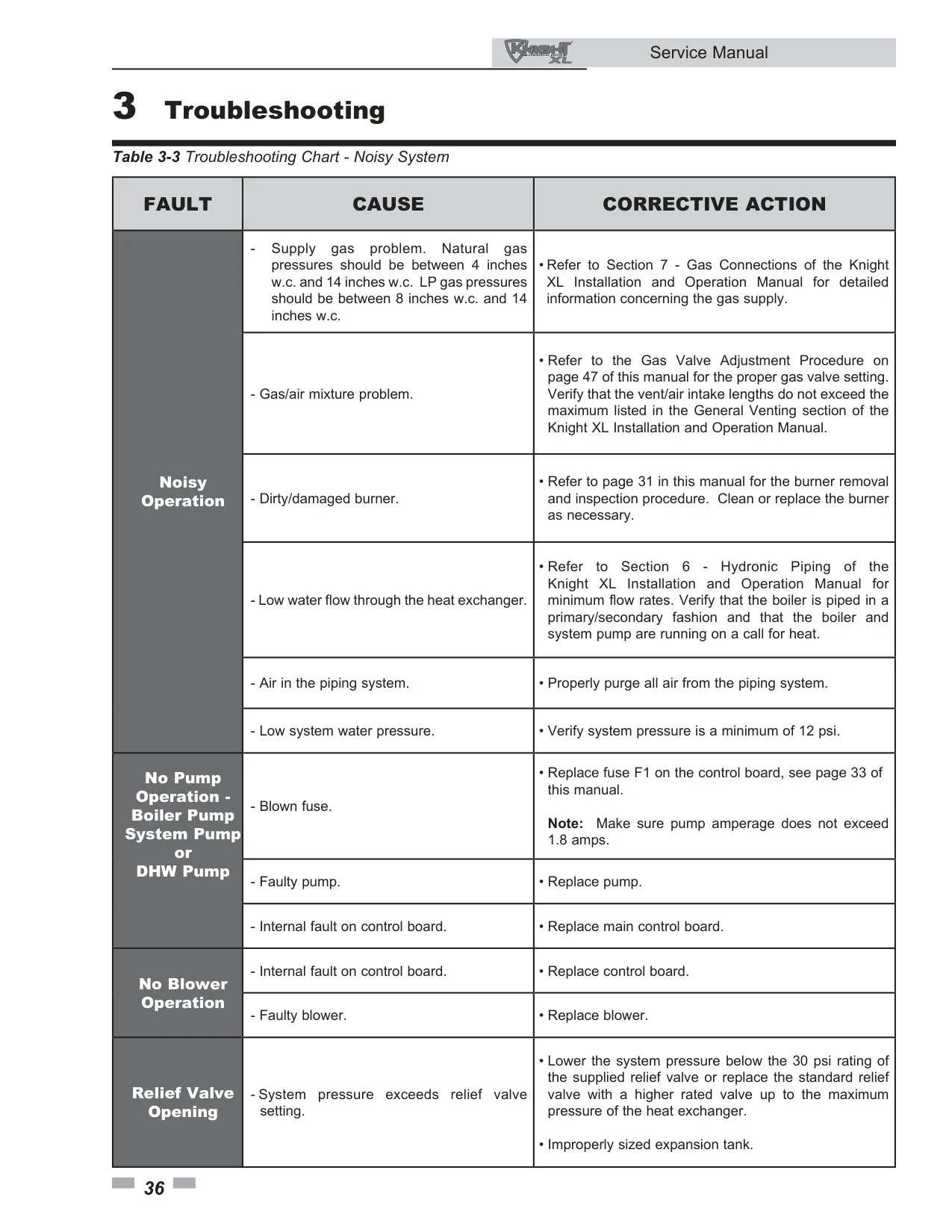 Knight XL Service Manual

3 Troubleshooting

Table 3-3 Troubleshooting Chart - Noisy System

| FAULT | CAUSE | CORRECTIVE ACTION |
|---|---|---|
| Noisy Operation | - Supply gas problem. Natural gas pressures should be between 4 inches w.c. and 14 inches w.c. LP gas pressures should be between 8 inches w.c. and 14 inches w.c. | • Refer to Section 7 - Gas Connections of the Knight XL Installation and Operation Manual for detailed information concerning the gas supply. |
| | - Gas/air mixture problem. | • Refer to the Gas Valve Adjustment Procedure on page 47 of this manual for the proper gas valve setting. Verify that the vent/air intake lengths do not exceed the maximum listed in the General Venting section of the Knight XL Installation and Operation Manual. |
| | - Dirty/damaged burner. | • Refer to page 31 in this manual for the burner removal and inspection procedure. Clean or replace the burner as necessary. |
| | - Low water flow through the heat exchanger. | • Refer to Section 6 - Hydronic Piping of the Knight XL Installation and Operation Manual for minimum flow rates. Verify that the boiler is piped in a primary/secondary fashion and that the boiler and system pump are running on a call for heat. |
| | - Air in the piping system. | • Properly purge all air from the piping system. |
| | - Low system water pressure. | • Verify system pressure is a minimum of 12 psi. |
| No Pump Operation - Boiler Pump System Pump or DHW Pump | - Blown fuse. | • Replace fuse F1 on the control board, see page 33 of this manual. Note: Make sure pump amperage does not exceed 1.8 amps. |
| | - Faulty pump. | • Replace pump. |
| | - Internal fault on control board. | • Replace main control board. |
| No Blower Operation | - Internal fault on control board. | • Replace control board. |
| | - Faulty blower. | • Replace blower. |
| Relief Valve Opening | - System pressure exceeds relief valve setting. | • Lower the system pressure below the 30 psi rating of the supplied relief valve or replace the standard relief valve with a higher rated valve up to the maximum pressure of the heat exchanger. • Improperly sized expansion tank. |

36